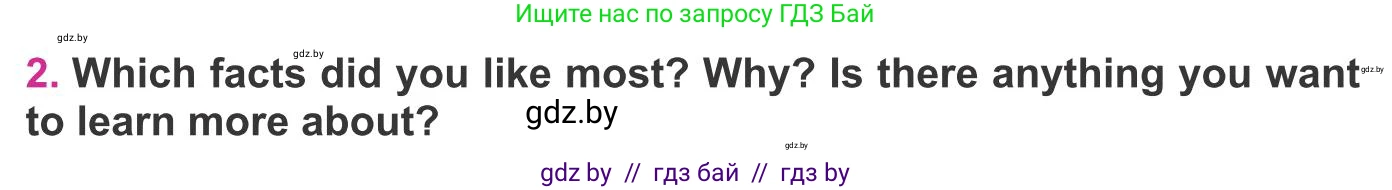 Ищите нас по запросу ГДЗ Бай

gdz.by

gdz.by

2. Which facts did you like most? Why? Is there anything you want to learn more about?

gdz.by

gdz.by

gdz.by

gdz by // гдз бай // гдз by